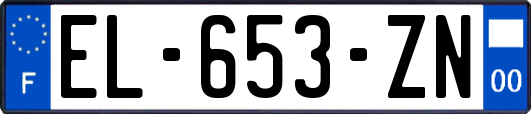 F
EL-653-ZN
00